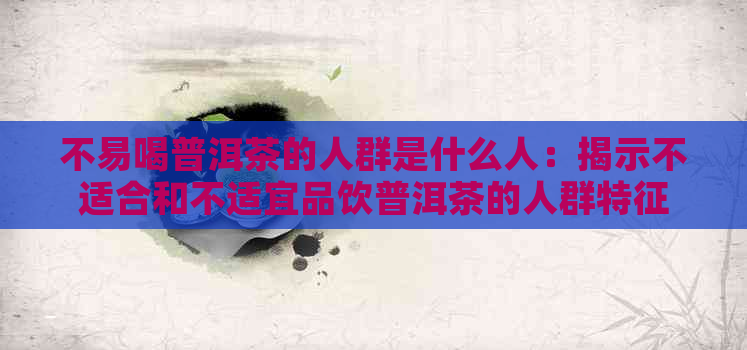 不易喝普洱茶的人群是什么人：揭示不适合和不适宜品饮普洱茶的人群特征